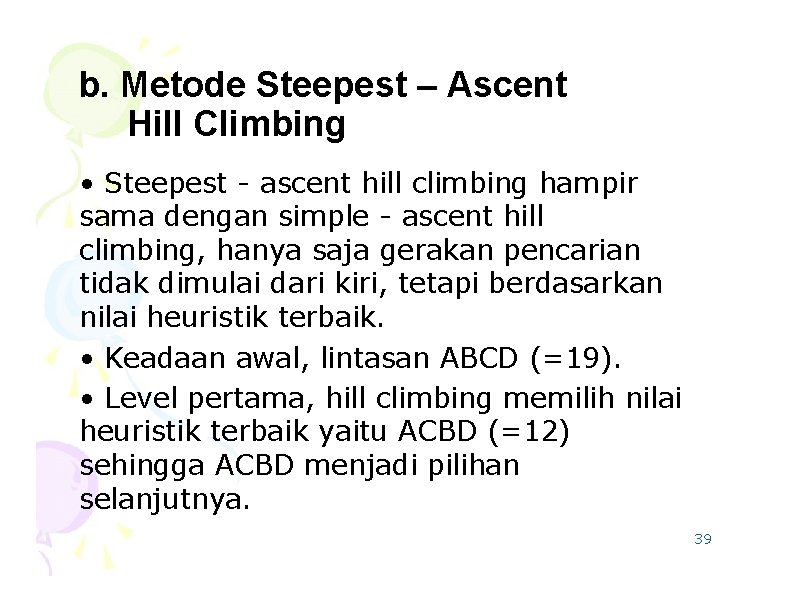 b. Metode Steepest – Ascent Hill Climbing

• Steepest - ascent hill climbing hampir sama dengan simple - ascent hill climbing, hanya saja gerakan pencarian tidak dimulai dari kiri, tetapi berdasarkan nilai heuristik terbaik.

• Keadaan awal, lintasan ABCD (=19).

• Level pertama, hill climbing memilih nilai heuristik terbaik yaitu ACBD (=12) sehingga ACBD menjadi pilihan selanjutnya.

39